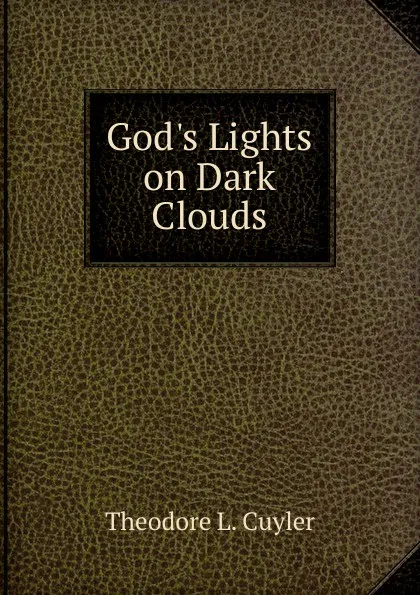 God's Lights on Dark Clouds

Theodore L. Cuyler